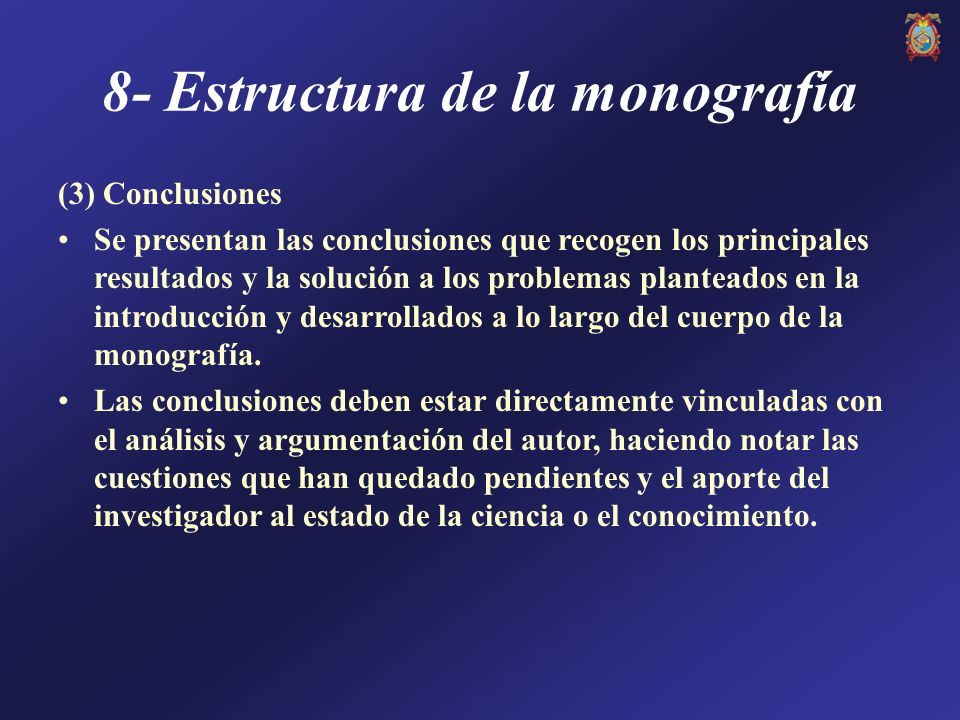 8- Estructura de la monografía

(3) Conclusiones

• Se presentan las conclusiones que recogen los principales resultados y la solución a los problemas planteados en la introducción y desarrollados a lo largo del cuerpo de la monografía.

• Las conclusiones deben estar directamente vinculadas con el análisis y argumentación del autor, haciendo notar las cuestiones que han quedado pendientes y el aporte del investigador al estado de la ciencia o el conocimiento.